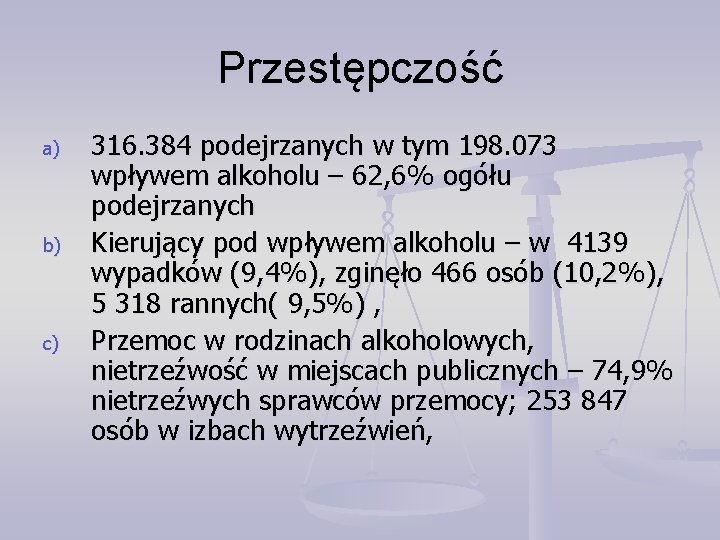 Przestępczość

a) 316.384 podejrzanych w tym 198.073 wpływem alkoholu – 62,6% ogółu podejrzanych

b) Kierujący pod wpływem alkoholu – w 4139 wypadków (9,4%), zginęło 466 osób (10,2%), 5 318 rannych( 9,5%) ,

c) Przemoc w rodzinach alkoholowych, nietrzeźwość w miejscach publicznych – 74,9% nietrzeźwych sprawców przemocy; 253 847 osób w izbach wytrzeźwień,